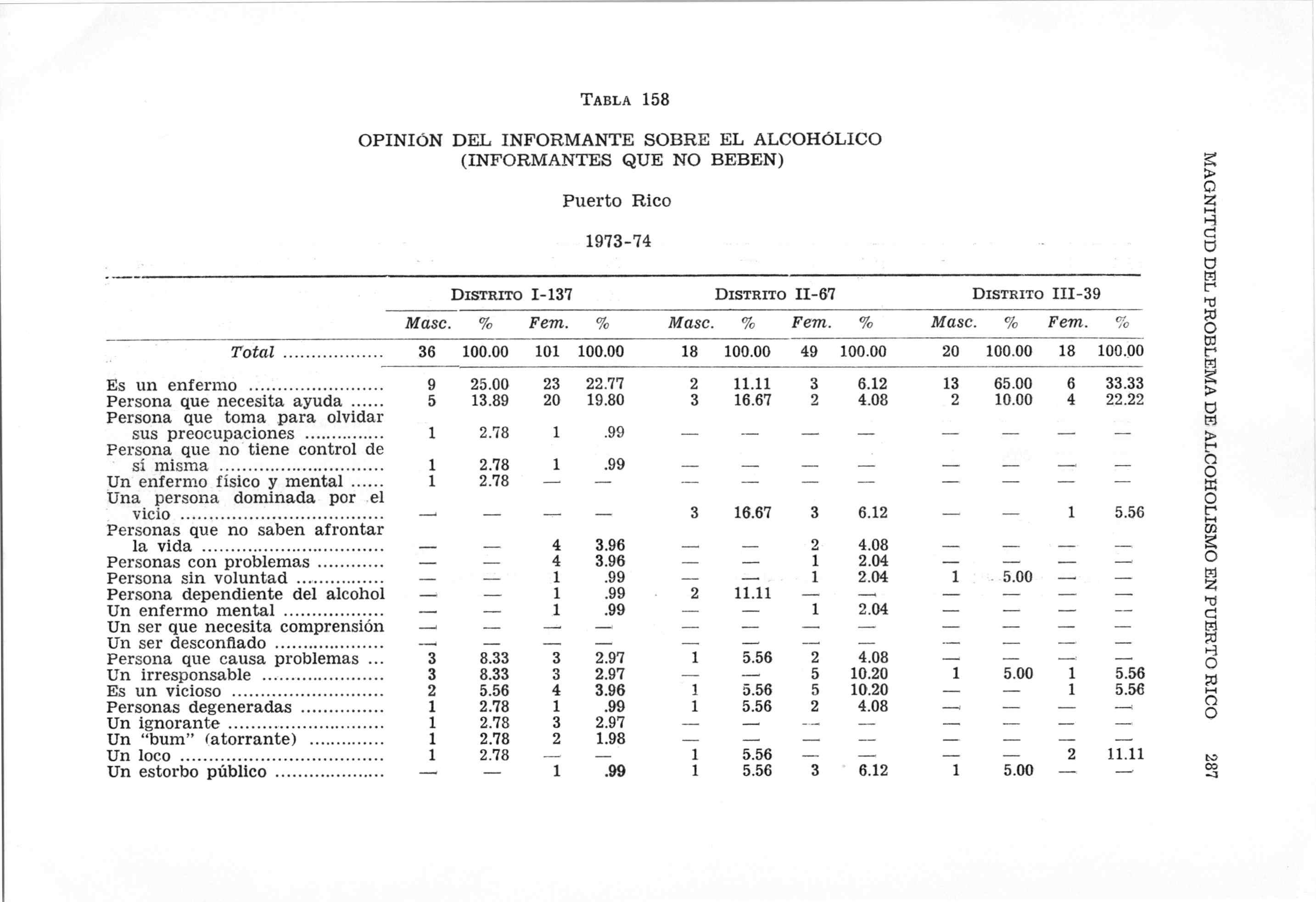 TABLA 158

OPINIÓN DEL INFORMANTE SOBRE EL ALCOHÓLICO (INFORMANTES QUE NO BEBEN)

Puerto Rico

1973-74

| | DISTRITO I-137 | | | | DISTRITO II-67 | | | | DISTRITO III-39 | | | |
|---|---|---|---|---|---|---|---|---|---|---|---|---|
| | Masc. | % | Fem. | % | Masc. | % | Fem. | % | Masc. | % | Fem. | % |
| Total | 36 | 100.00 | 101 | 100.00 | 18 | 100.00 | 49 | 100.00 | 20 | 100.00 | 18 | 100.00 |
| Es un enfermo | 9 | 25.00 | 23 | 22.77 | 2 | 11.11 | 3 | 6.12 | 13 | 65.00 | 6 | 33.33 |
| Persona que necesita ayuda | 5 | 13.89 | 20 | 19.80 | 3 | 16.67 | 2 | 4.08 | 2 | 10.00 | 4 | 22.22 |
| Persona que toma para olvidar sus preocupaciones | 1 | 2.78 | 1 | .99 | — | — | — | — | — | — | — | — |
| Persona que no tiene control de sí misma | 1 | 2.78 | 1 | .99 | — | — | — | — | — | — | — | — |
| Un enfermo físico y mental | 1 | 2.78 | — | — | — | — | — | — | — | — | — | — |
| Una persona dominada por el vicio | — | — | — | — | 3 | 16.67 | 3 | 6.12 | — | — | 1 | 5.56 |
| Personas que no saben afrontar la vida | — | — | 4 | 3.96 | — | — | 2 | 4.08 | — | — | — | — |
| Personas con problemas | — | — | 4 | 3.96 | — | — | 1 | 2.04 | — | — | — | — |
| Persona sin voluntad | — | — | 1 | .99 | — | — | 1 | 2.04 | 1 | 5.00 | — | — |
| Persona dependiente del alcohol | — | — | 1 | .99 | 2 | 11.11 | — | — | — | — | — | — |
| Un enfermo mental | — | — | 1 | .99 | — | — | 1 | 2.04 | — | — | — | — |
| Un ser que necesita comprensión | — | — | — | — | — | — | — | — | — | — | — | — |
| Un ser desconfiado | — | — | — | — | — | — | — | — | — | — | — | — |
| Persona que causa problemas | 3 | 8.33 | 3 | 2.97 | 1 | 5.56 | 2 | 4.08 | — | — | — | — |
| Un irresponsable | 3 | 8.33 | 3 | 2.97 | — | — | 5 | 10.20 | 1 | 5.00 | 1 | 5.56 |
| Es un vicioso | 2 | 5.56 | 4 | 3.96 | 1 | 5.56 | 5 | 10.20 | — | — | 1 | 5.56 |
| Personas degeneradas | 1 | 2.78 | 1 | .99 | 1 | 5.56 | 2 | 4.08 | — | — | — | — |
| Un ignorante | 1 | 2.78 | 3 | 2.97 | — | — | — | — | — | — | — | — |
| Un "bum" (atorrante) | 1 | 2.78 | 2 | 1.98 | — | — | — | — | — | — | — | — |
| Un loco | 1 | 2.78 | — | — | 1 | 5.56 | — | — | — | — | 2 | 11.11 |
| Un estorbo público | — | — | 1 | .99 | 1 | 5.56 | 3 | 6.12 | 1 | 5.00 | — | — |

MAGNITUD DEL PROBLEMA DE ALCOHOLISMO EN PUERTO RICO 287